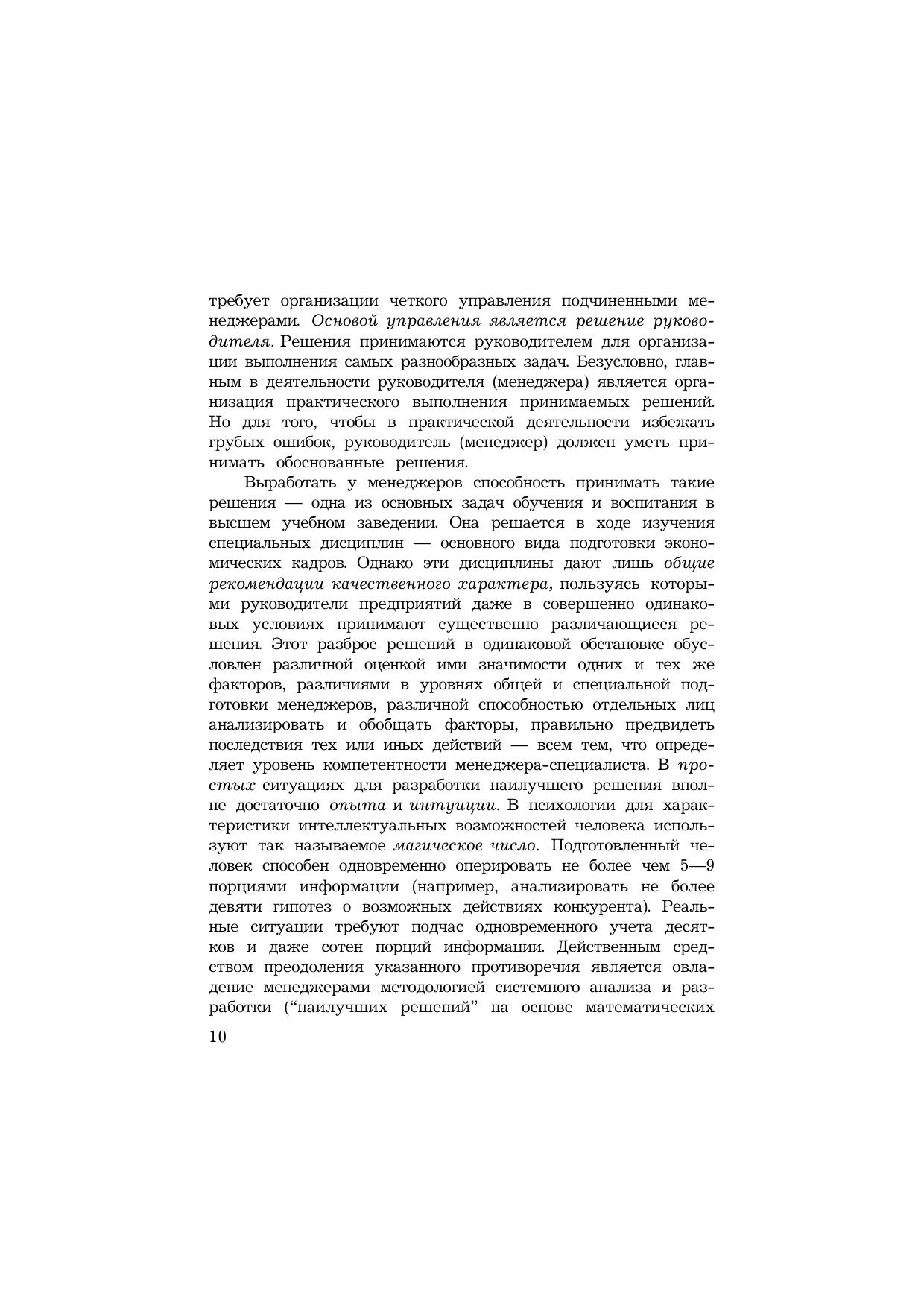 требует организации четкого управления подчиненными менеджерами. Основой управления является решение руководителя. Решения принимаются руководителем для организации выполнения самых разнообразных задач. Безусловно, главным в деятельности руководителя (менеджера) является организация практического выполнения принимаемых решений. Но для того, чтобы в практической деятельности избежать грубых ошибок, руководитель (менеджер) должен уметь принимать обоснованные решения.

Выработать у менеджеров способность принимать такие решения — одна из основных задач обучения и воспитания в высшем учебном заведении. Она решается в ходе изучения специальных дисциплин — основного вида подготовки экономических кадров. Однако эти дисциплины дают лишь общие рекомендации качественного характера, пользуясь которыми руководители предприятий даже в совершенно одинаковых условиях принимают существенно различающиеся решения. Этот разброс решений в одинаковой обстановке обусловлен различной оценкой ими значимости одних и тех же факторов, различиями в уровнях общей и специальной подготовки менеджеров, различной способностью отдельных лиц анализировать и обобщать факторы, правильно предвидеть последствия тех или иных действий — всем тем, что определяет уровень компетентности менеджера-специалиста. В простых ситуациях для разработки наилучшего решения вполне достаточно опыта и интуиции. В психологии для характеристики интеллектуальных возможностей человека используют так называемое магическое число. Подготовленный человек способен одновременно оперировать не более чем 5—9 порциями информации (например, анализировать не более девяти гипотез о возможных действиях конкурента). Реальные ситуации требуют подчас одновременного учета десятков и даже сотен порций информации. Действенным средством преодоления указанного противоречия является овладение менеджерами методологией системного анализа и разработки (“наилучших решений” на основе математических

10